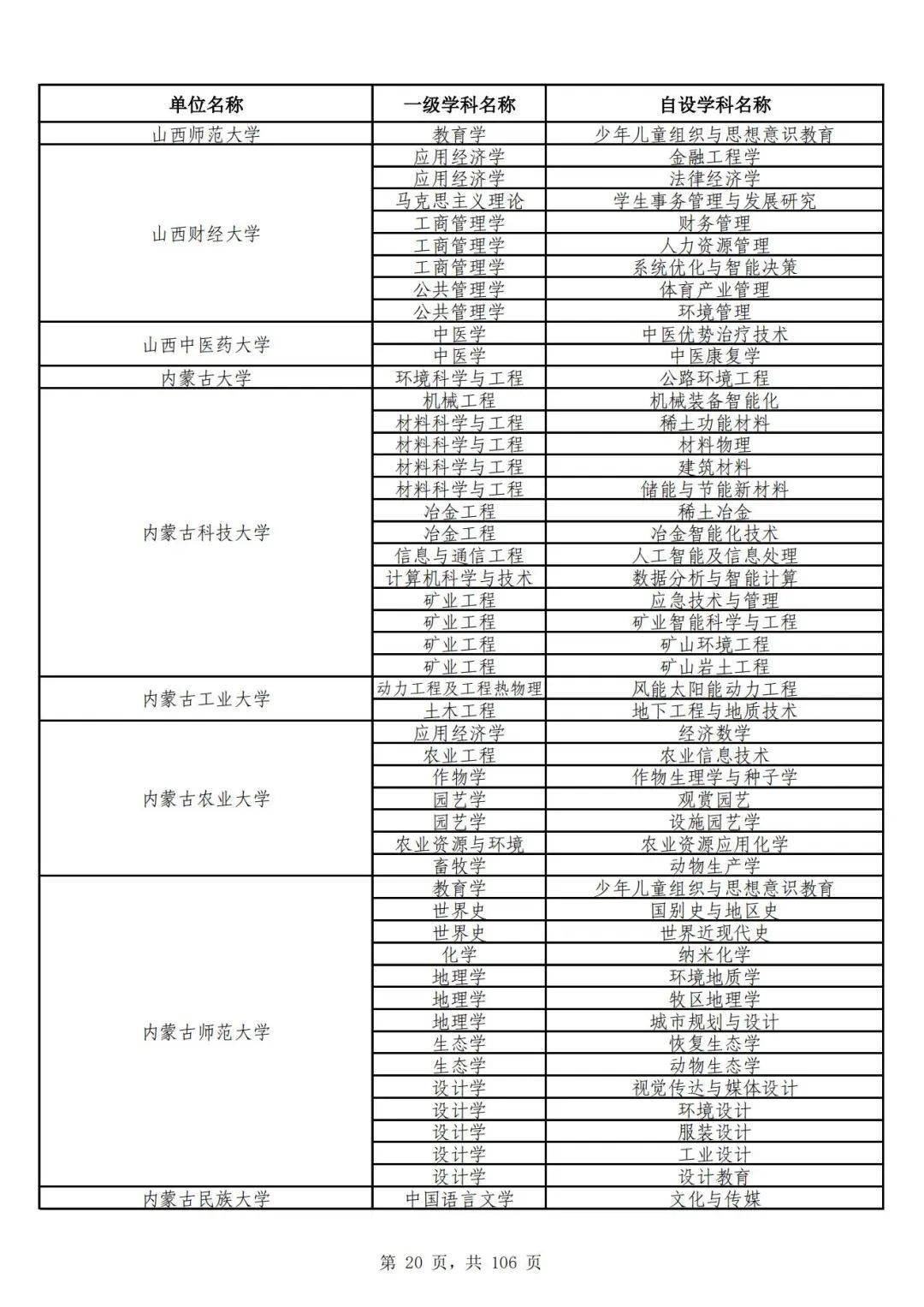 | 单位名称 | 一级学科名称 | 自设学科名称 |
|---|---|---|
| 山西师范大学 | 教育学 | 少年儿童组织与思想意识教育 |
| 山西财经大学 | 应用经济学 | 金融工程学 |
| | 应用经济学 | 法律经济学 |
| | 马克思主义理论 | 学生事务管理与发展研究 |
| | 工商管理学 | 财务管理 |
| | 工商管理学 | 人力资源管理 |
| | 工商管理学 | 系统优化与智能决策 |
| | 公共管理学 | 体育产业管理 |
| | 公共管理学 | 环境管理 |
| 山西中医药大学 | 中医学 | 中医优势治疗技术 |
| | 中医学 | 中医康复学 |
| 内蒙古大学 | 环境科学与工程 | 公路环境工程 |
| 内蒙古科技大学 | 机械工程 | 机械装备智能化 |
| | 材料科学与工程 | 稀土功能材料 |
| | 材料科学与工程 | 材料物理 |
| | 材料科学与工程 | 建筑材料 |
| | 材料科学与工程 | 储能与节能新材料 |
| | 冶金工程 | 稀土冶金 |
| | 冶金工程 | 冶金智能化技术 |
| | 信息与通信工程 | 人工智能及信息处理 |
| | 计算机科学与技术 | 数据分析与智能计算 |
| | 矿业工程 | 应急技术与管理 |
| | 矿业工程 | 矿业智能科学与工程 |
| | 矿业工程 | 矿山环境工程 |
| | 矿业工程 | 矿山岩土工程 |
| 内蒙古工业大学 | 动力工程及工程热物理 | 风能太阳能动力工程 |
| | 土木工程 | 地下工程与地质技术 |
| 内蒙古农业大学 | 应用经济学 | 经济数学 |
| | 农业工程 | 农业信息技术 |
| | 作物学 | 作物生理学与种子学 |
| | 园艺学 | 观赏园艺 |
| | 园艺学 | 设施园艺学 |
| | 农业资源与环境 | 农业资源应用化学 |
| | 畜牧学 | 动物生产学 |
| 内蒙古师范大学 | 教育学 | 少年儿童组织与思想意识教育 |
| | 世界史 | 国别史与地区史 |
| | 世界史 | 世界近现代史 |
| | 化学 | 纳米化学 |
| | 地理学 | 环境地质学 |
| | 地理学 | 牧区地理学 |
| | 地理学 | 城市规划与设计 |
| | 生态学 | 恢复生态学 |
| | 生态学 | 动物生态学 |
| | 设计学 | 视觉传达与媒体设计 |
| | 设计学 | 环境设计 |
| | 设计学 | 服装设计 |
| | 设计学 | 工业设计 |
| | 设计学 | 设计教育 |
| 内蒙古民族大学 | 中国语言文学 | 文化与传媒 |

第 20 页，共 106 页